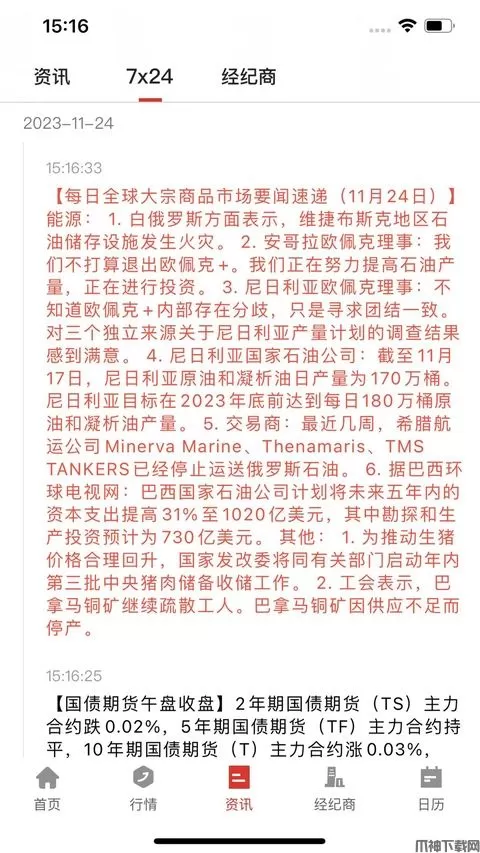 15:16

资讯 7x24 经纪商

2023-11-24

15:16:33

【每日全球大宗商品市场要闻速递（11月24日）】能源： 1. 白俄罗斯方面表示，维捷布斯克地区石油储存设施发生火灾。 2. 安哥拉欧佩克理事：我们不打算退出欧佩克+。我们正在努力提高石油产量，正在进行投资。 3. 尼日利亚欧佩克理事：不知道欧佩克+内部存在分歧，只是寻求团结一致。对三个独立来源关于尼日利亚产量计划的调查结果感到满意。 4. 尼日利亚国家石油公司：截至11月17日，尼日利亚原油和凝析油日产量为170万桶。尼日利亚目标在2023年底前达到每日180万桶原油和凝析油产量。 5. 交易商：最近几周，希腊航运公司Minerva Marine、Thenamaris、TMS TANKERS已经停止运送俄罗斯石油。 6. 据巴西环球电视网：巴西国家石油公司计划将未来五年内的资本支出提高31%至1020亿美元，其中勘探和生产投资预计为730亿美元。 其他： 1. 为推动生猪价格合理回升，国家发改委将同有关部门启动年内第三批中央猪肉储备收储工作。 2. 工会表示，巴拿马铜矿继续疏散工人。巴拿马铜矿因供应不足而停产。

15:16:25

【国债期货午盘收盘】2年期国债期货（TS）主力合约跌0.02%，5年期国债期货（TF）主力合约持平，10年期国债期货（T）主力合约涨0.03%，

首页 行情 资讯 经纪商 日历

爪神下载网